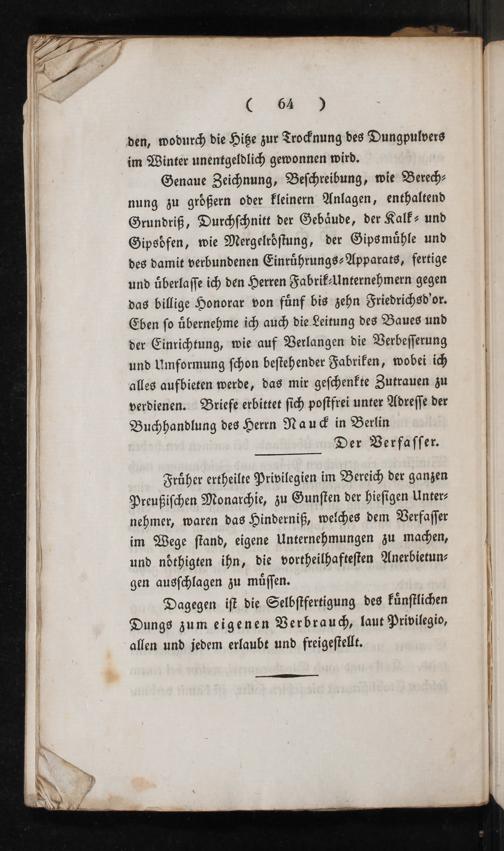 ( 64 )

den, wodurch die Hitze zur Trocknung des Dungpulvers im Winter unentgeldlich gewonnen wird.

Genaue Zeichnung, Beschreibung, wie Berechnung zu größern oder kleinern Anlagen, enthaltend Grundriß, Durchschnitt der Gebäude, der Kalk- und Gipsöfen, wie Mergelröstung, der Gipsmühle und des damit verbundenen Einrührungs-Apparats, fertige und überlasse ich den Herren Fabrik-Unternehmern gegen das billige Honorar von fünf bis zehn Friedrichsd'or. Eben so übernehme ich auch die Leitung des Baues und der Einrichtung, wie auf Verlangen die Verbesserung und Umformung schon bestehender Fabriken, wobei ich alles aufbieten werde, das mir geschenkte Zutrauen zu verdienen. Briefe erbittet sich postfrei unter Adresse der Buchhandlung des Herrn Nauck in Berlin

Der Verfasser.

Früher ertheilte Privilegien im Bereich der ganzen Preußischen Monarchie, zu Gunsten der hiesigen Unternehmer, waren das Hinderniß, welches dem Verfasser im Wege stand, eigene Unternehmungen zu machen, und nöthigten ihn, die vortheilhaftesten Anerbietungen ausschlagen zu müssen.

Dagegen ist die Selbstfertigung des künstlichen Dungs zum eigenen Verbrauch, laut Privilegio, allen und jedem erlaubt und freigestellt.